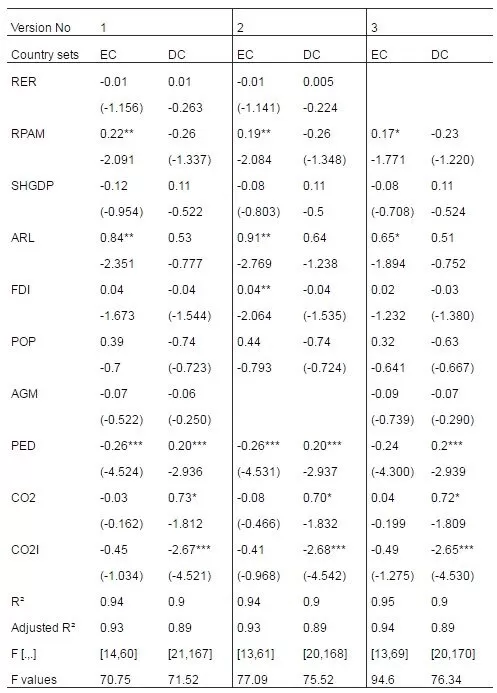 | Version No | 1 | | 2 | | 3 | |
|---|---|---|---|---|---|---|
| Country sets | EC | DC | EC | DC | EC | DC |
| RER | -0.01 | 0.01 | -0.01 | 0.005 | | |
| | (-1.156) | -0.263 | (-1.141) | -0.224 | | |
| RPAM | 0.22** | -0.26 | 0.19** | -0.26 | 0.17* | -0.23 |
| | -2.091 | (-1.337) | -2.084 | (-1.348) | -1.771 | (-1.220) |
| SHGDP | -0.12 | 0.11 | -0.08 | 0.11 | -0.08 | 0.11 |
| | (-0.954) | -0.522 | (-0.803) | -0.5 | (-0.708) | -0.524 |
| ARL | 0.84** | 0.53 | 0.91** | 0.64 | 0.65* | 0.51 |
| | -2.351 | -0.777 | -2.769 | -1.238 | -1.894 | -0.752 |
| FDI | 0.04 | -0.04 | 0.04** | -0.04 | 0.02 | -0.03 |
| | -1.673 | (-1.544) | -2.064 | (-1.535) | -1.232 | (-1.380) |
| POP | 0.39 | -0.74 | 0.44 | -0.74 | 0.32 | -0.63 |
| | -0.7 | (-0.723) | -0.793 | (-0.724) | -0.641 | (-0.667) |
| AGM | -0.07 | -0.06 | | | -0.09 | -0.07 |
| | (-0.522) | (-0.250) | | | (-0.739) | (-0.290) |
| PED | -0.26*** | 0.20*** | -0.26*** | 0.20*** | -0.24 | 0.2*** |
| | (-4.524) | -2.936 | (-4.531) | -2.937 | (-4.300) | -2.939 |
| CO2 | -0.03 | 0.73* | -0.08 | 0.70* | 0.04 | 0.72* |
| | (-0.162) | -1.812 | (-0.466) | -1.832 | -0.199 | -1.809 |
| CO2I | -0.45 | -2.67*** | -0.41 | -2.68*** | -0.49 | -2.65*** |
| | (-1.034) | (-4.521) | (-0.968) | (-4.542) | (-1.275) | (-4.530) |
| R² | 0.94 | 0.9 | 0.94 | 0.9 | 0.95 | 0.9 |
| Adjusted R² | 0.93 | 0.89 | 0.93 | 0.89 | 0.94 | 0.89 |
| F [...] | [14,60] | [21,167] | [13,61] | [20,168] | [13,69] | [20,170] |
| F values | 70.75 | 71.52 | 77.09 | 75.52 | 94.6 | 76.34 |